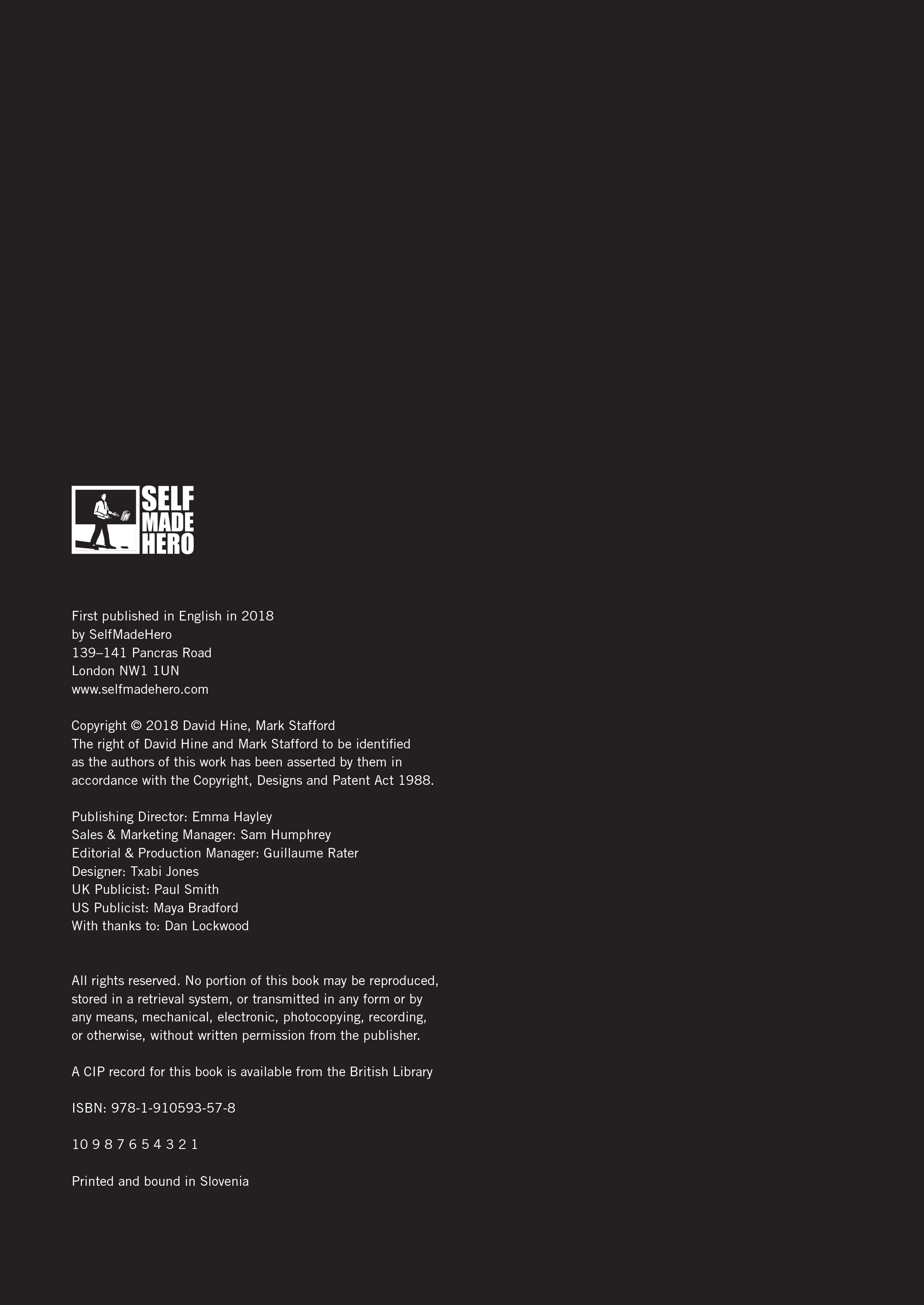 SELF
MADE
HERO

First published in English in 2018
by SelfMadeHero
139–141 Pancras Road
London NW1 1UN
www.selfmadehero.com

Copyright © 2018 David Hine, Mark Stafford
The right of David Hine and Mark Stafford to be identified as the authors of this work has been asserted by them in accordance with the Copyright, Designs and Patent Act 1988.

Publishing Director: Emma Hayley
Sales & Marketing Manager: Sam Humphrey
Editorial & Production Manager: Guillaume Rater
Designer: Txabi Jones
UK Publicist: Paul Smith
US Publicist: Maya Bradford
With thanks to: Dan Lockwood

All rights reserved. No portion of this book may be reproduced, stored in a retrieval system, or transmitted in any form or by any means, mechanical, electronic, photocopying, recording, or otherwise, without written permission from the publisher.

A CIP record for this book is available from the British Library

ISBN: 978-1-910593-57-8

10 9 8 7 6 5 4 3 2 1

Printed and bound in Slovenia